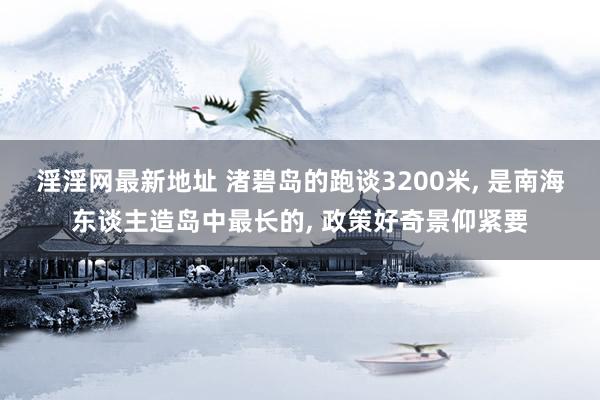 淫淫网最新地址 渚碧岛的跑谈3200米, 是南海东谈主造岛中最长的, 政策好奇景仰紧要